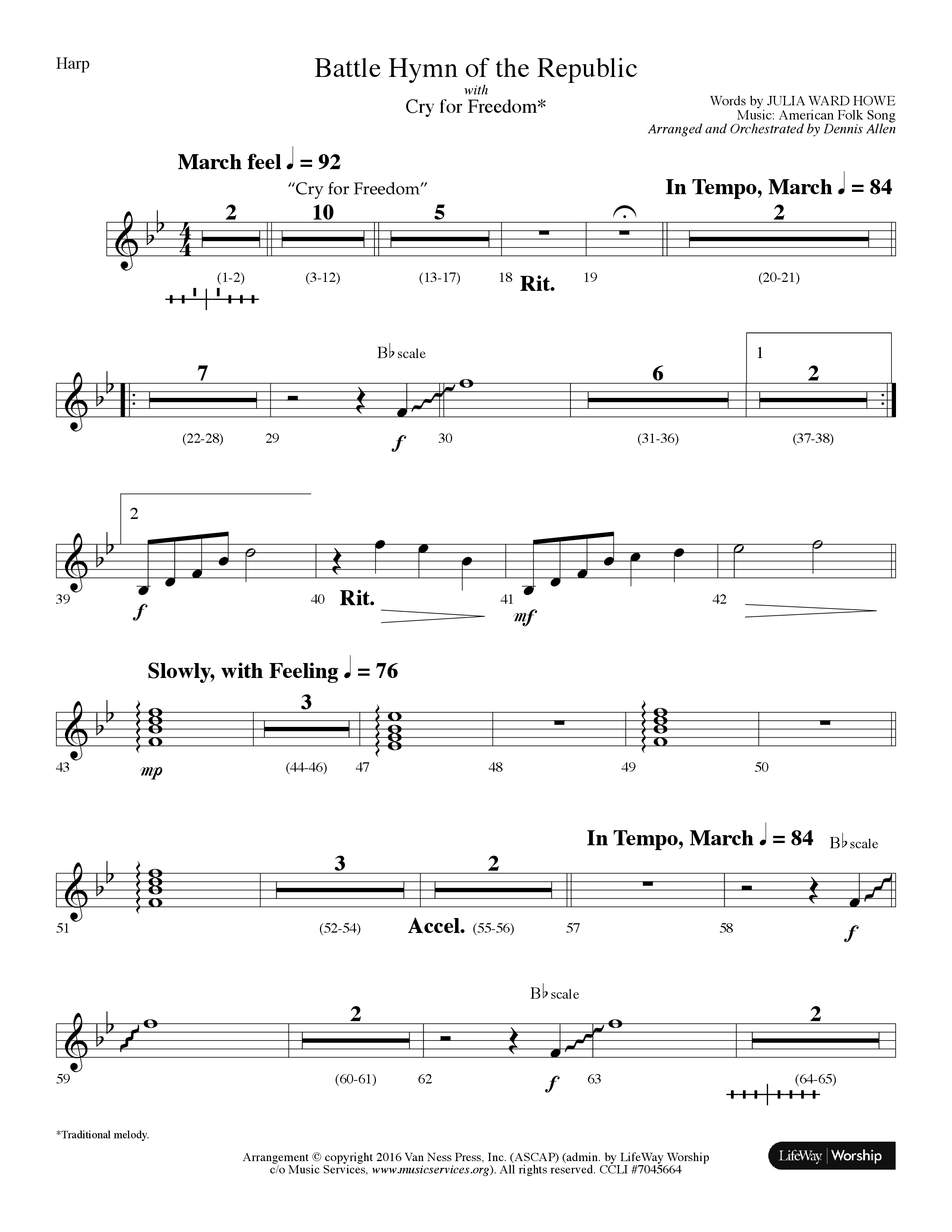 Harp

Battle Hymn of the Republic
with
Cry for Freedom*

Words by JULIA WARD HOWE
Music: American Folk Song
Arranged and Orchestrated by Dennis Allen

March feel ♩ = 92

"Cry for Freedom"

In Tempo, March ♩ = 84

2 10 5 2

(1-2) (3-12) (13-17) 18 Rit. 19 (20-21)

B♭ scale

7 6 1 2

(22-28) 29 f 30 (31-36) (37-38)

2

39 f 40 Rit. 41 mf 42

Slowly, with Feeling ♩ = 76

3

43 mp (44-46) 47 48 49 50

In Tempo, March ♩ = 84 B♭ scale

3 2

51 (52-54) Accel. (55-56) 57 58 f

B♭ scale

2 2

59 (60-61) 62 f 63 (64-65)

*Traditional melody.

Arrangement © copyright 2016 Van Ness Press, Inc. (ASCAP) (admin. by LifeWay Worship c/o Music Services, www.musicservices.org). All rights reserved. CCLI #7045664

LifeWay | Worship